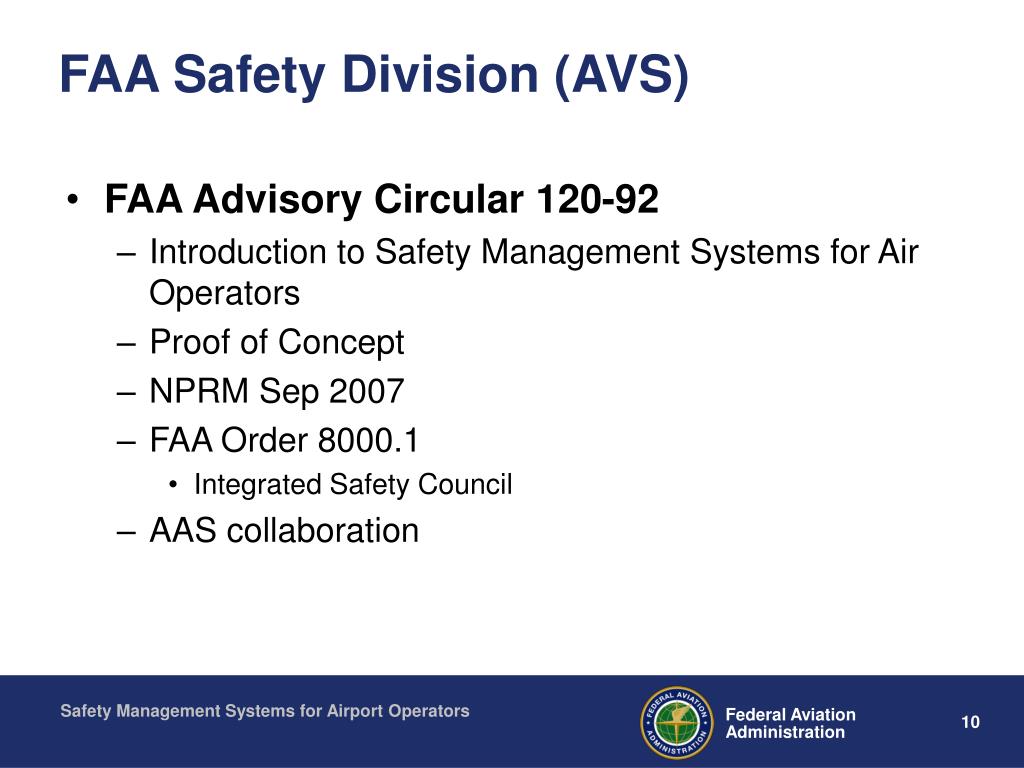 FAA Safety Division (AVS)

• FAA Advisory Circular 120-92
– Introduction to Safety Management Systems for Air Operators
– Proof of Concept
– NPRM Sep 2007
– FAA Order 8000.1
• Integrated Safety Council
– AAS collaboration

Safety Management Systems for Airport Operators

FEDERAL AVIATION ADMINISTRATION

Federal Aviation Administration

10